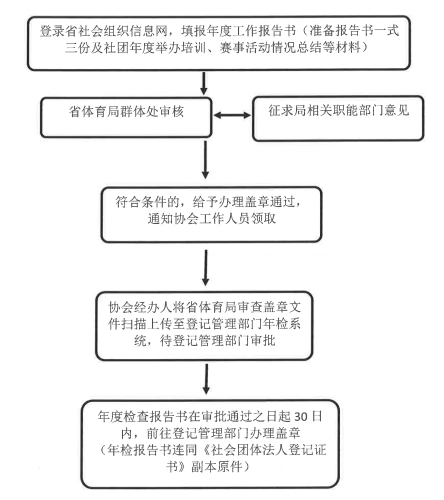 登录省社会组织信息网，填报年度工作报告书（准备报告书一式三份及社团年度举办培训、赛事活动情况总结等材料）

省体育局群体处审核

征求局相关职能部门意见

符合条件的，给予办理盖章通过，通知协会工作人员领取

协会经办人将省体育局审查盖章文件扫描上传至登记管理部门年检系统，待登记管理部门审批

年度检查报告书在审批通过之日起 30 日内，前往登记管理部门办理盖章（年检报告书连同《社会团体法人登记证书》副本原件）